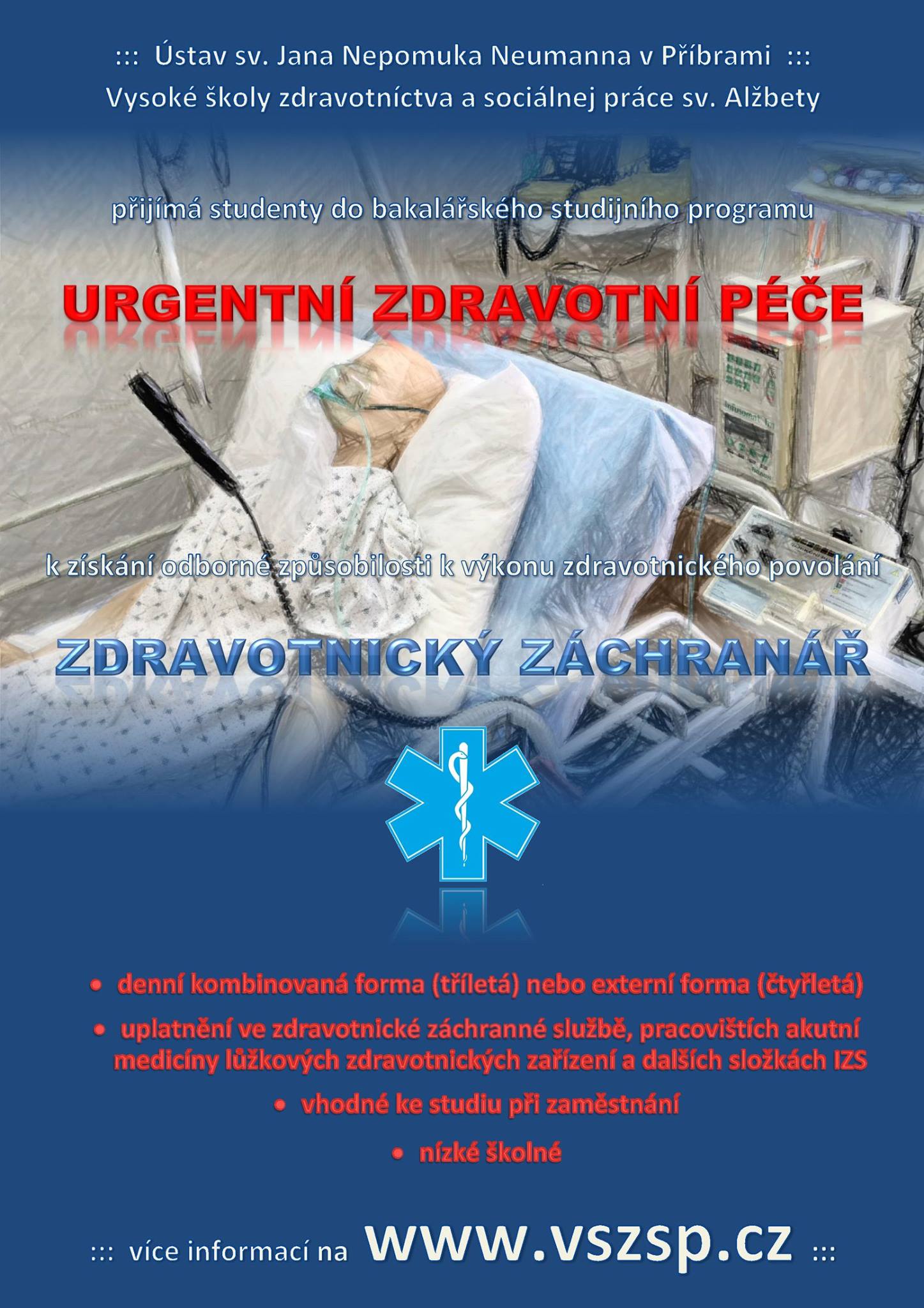 ::: Ústav sv. Jana Nepomuka Neumanna v Příbrami :::
Vysoké školy zdravotníctva a sociálnej práce sv. Alžbety

přijímá studenty do bakalářského studijního programu

URGENTNÍ ZDRAVOTNÍ PÉČE

k získání odborné způsobilosti k výkonu zdravotnického povolání

ZDRAVOTNICKÝ ZÁCHRANÁŘ

• denní kombinovaná forma (tříletá) nebo externí forma (čtyřletá)
• uplatnění ve zdravotnické záchranné službě, pracovištích akutní medicíny lůžkových zdravotnických zařízení a dalších složkách IZS
• vhodné ke studiu při zaměstnání
• nízké školné

::: více informací na www.vszsp.cz :::